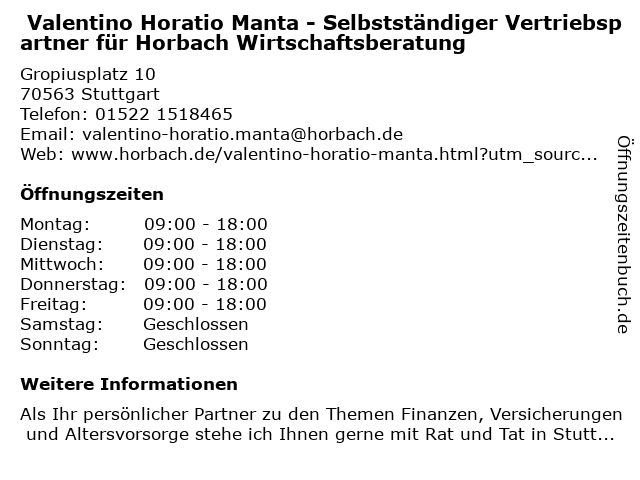 Valentino Horatio Manta - Selbstständiger Vertriebspartner für Horbach Wirtschaftsberatung

Gropiusplatz 10
70563 Stuttgart
Telefon: 01522 1518465
Email: valentino-horatio.manta@horbach.de
Web: www.horbach.de/valentino-horatio-manta.html?utm_sourc...

Öffnungszeiten

Montag: 09:00 - 18:00
Dienstag: 09:00 - 18:00
Mittwoch: 09:00 - 18:00
Donnerstag: 09:00 - 18:00
Freitag: 09:00 - 18:00
Samstag: Geschlossen
Sonntag: Geschlossen

Weitere Informationen

Als Ihr persönlicher Partner zu den Themen Finanzen, Versicherungen und Altersvorsorge stehe ich Ihnen gerne mit Rat und Tat in Stutt...

Öffnungszeitenbuch.de